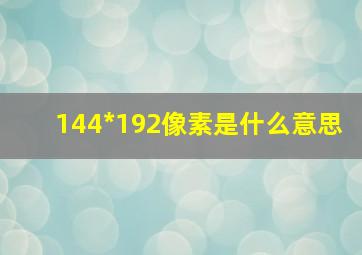 144*192像素是什么意思